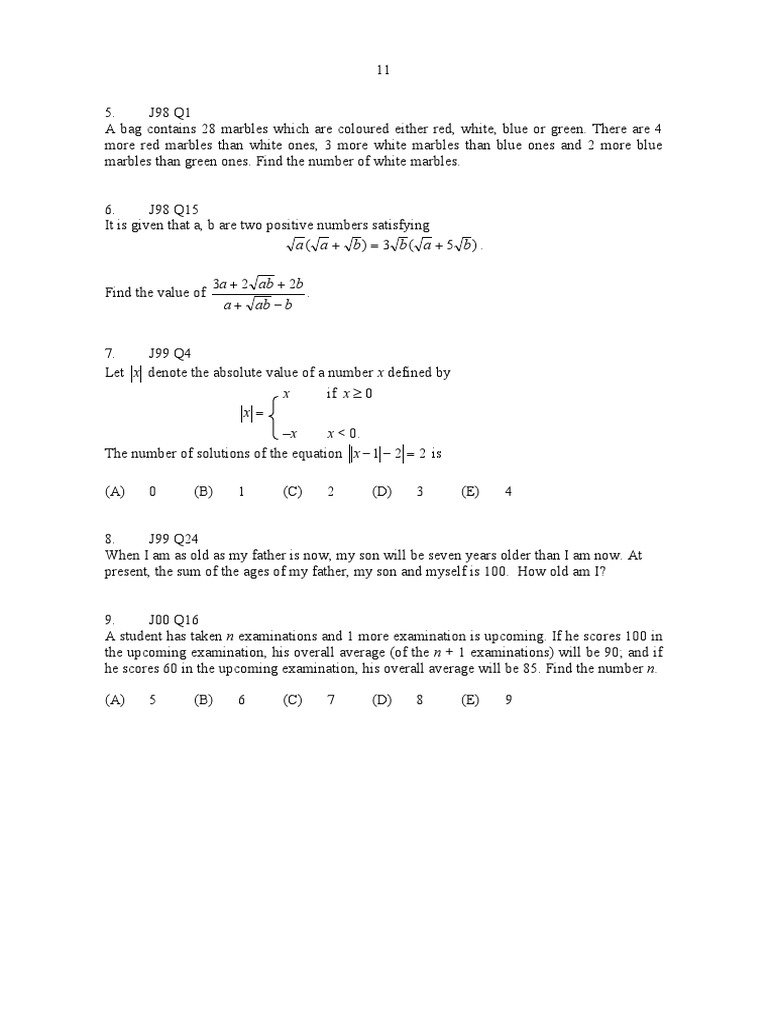 11

5. J98 Q1
A bag contains 28 marbles which are coloured either red, white, blue or green. There are 4 more red marbles than white ones, 3 more white marbles than blue ones and 2 more blue marbles than green ones. Find the number of white marbles.

6. J98 Q15
It is given that a, b are two positive numbers satisfying
$\sqrt{a}(\sqrt{a}+\sqrt{b}) = 3\sqrt{b}(\sqrt{a}+5\sqrt{b})$.

Find the value of $\frac{3a+2\sqrt{ab}+2b}{a+\sqrt{ab}-b}$.

7. J99 Q4
Let $|x|$ denote the absolute value of a number $x$ defined by
$|x| = \begin{cases} x & \text{if } x \geq 0 \\ -x & x < 0. \end{cases}$
The number of solutions of the equation $||x-1|-2| = 2$ is

(A) 0 (B) 1 (C) 2 (D) 3 (E) 4

8. J99 Q24
When I am as old as my father is now, my son will be seven years older than I am now. At present, the sum of the ages of my father, my son and myself is 100. How old am I?

9. J00 Q16
A student has taken $n$ examinations and 1 more examination is upcoming. If he scores 100 in the upcoming examination, his overall average (of the $n$ + 1 examinations) will be 90; and if he scores 60 in the upcoming examination, his overall average will be 85. Find the number $n$.

(A) 5 (B) 6 (C) 7 (D) 8 (E) 9